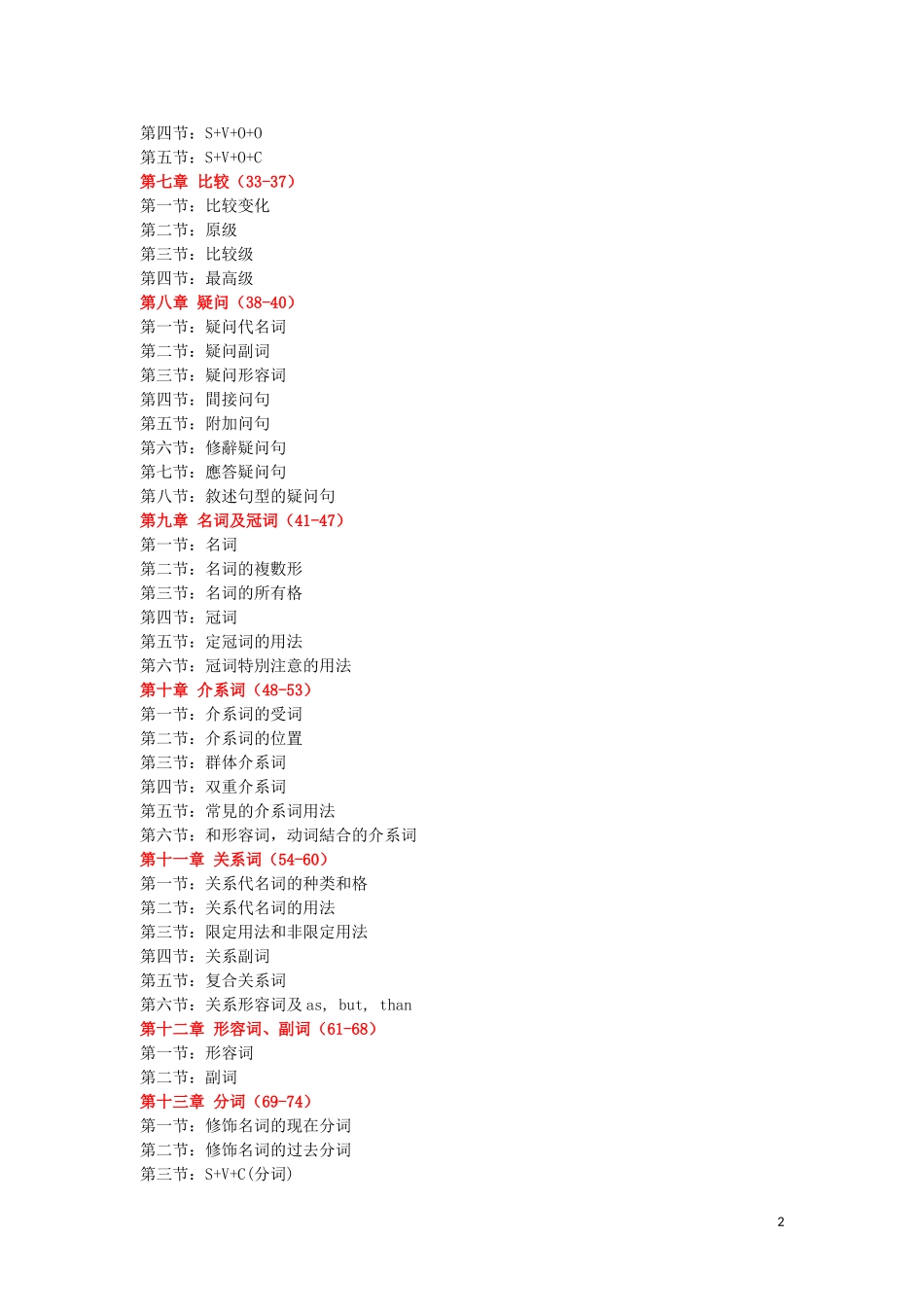 第四节：S+V+O+O
第五节：S+V+O+C
第七章 比较（33-37）
第一节：比较变化
第二节：原级
第三节：比较级
第四节：最高级
第八章 疑问（38-40）
第一节：疑问代名词
第二节：疑问副词
第三节：疑问形容词
第四节：間接问句
第五节：附加问句
第六节：修辭疑问句
第七节：應答疑问句
第八节：敘述句型的疑问句
第九章 名词及冠词（41-47）
第一节：名词
第二节：名词的複數形
第三节：名词的所有格
第四节：冠词
第五节：定冠词的用法
第六节：冠词特別注意的用法
第十章 介系词（48-53）
第一节：介系词的受词
第二节：介系词的位置
第三节：群体介系词
第四节：双重介系词
第五节：常見的介系词用法
第六节：和形容词，动词結合的介系词
第十一章 关系词（54-60）
第一节：关系代名词的种类和格
第二节：关系代名词的用法
第三节：限定用法和非限定用法
第四节：关系副词
第五节：复合关系词
第六节：关系形容词及 as, but, than
第十二章 形容词、副词（61-68）
第一节：形容词
第二节：副词
第十三章 分词（69-74）
第一节：修饰名词的现在分词
第二节：修饰名词的过去分词
第三节：S+V+C(分词)

2